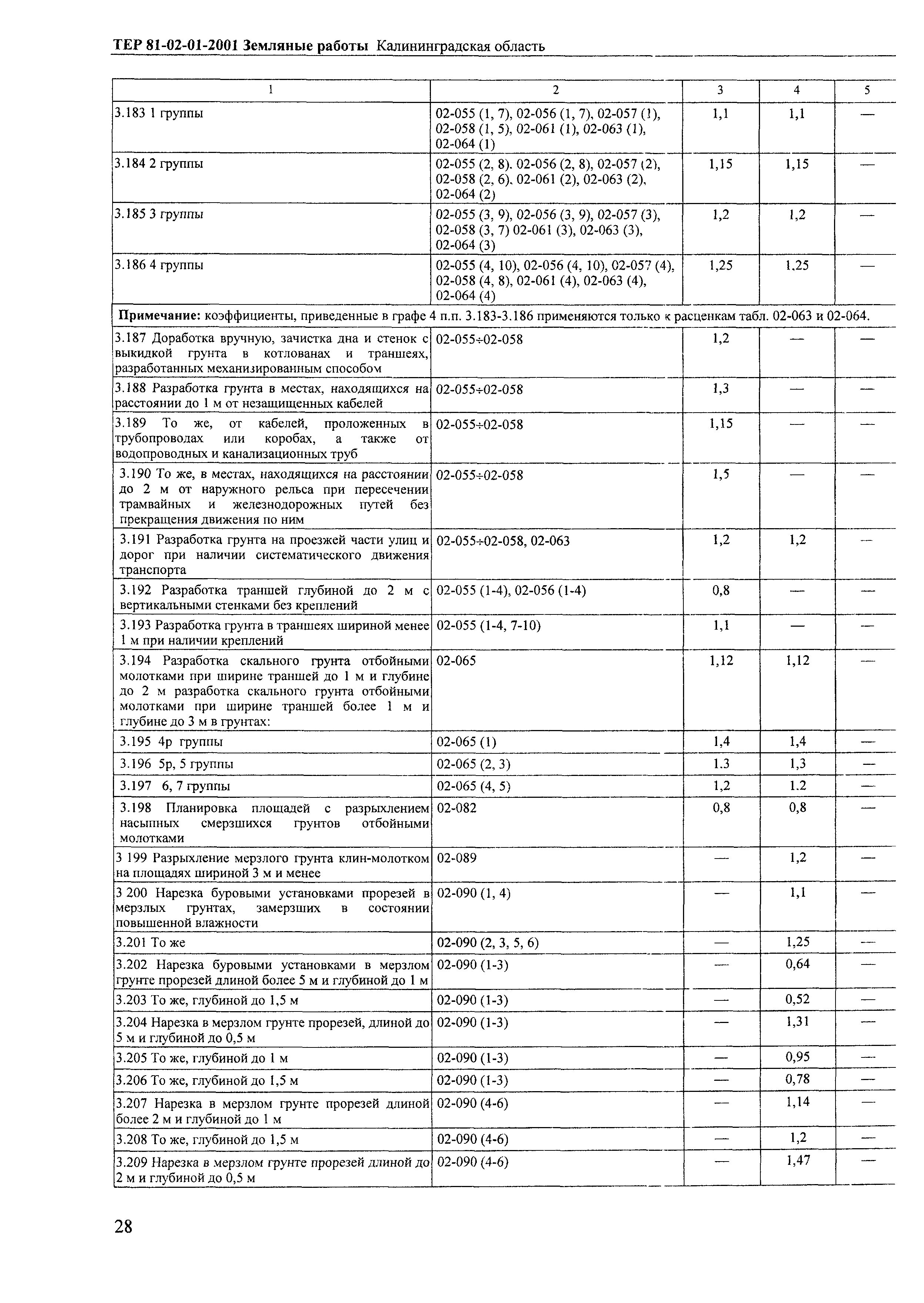 ТЕР 81-02-01-2001 Земляные работы Калининградская область

| 1 | 2 | 3 | 4 | 5 |
|---|---|---|---|---|
| 3.183 1 группы | 02-055 (1, 7), 02-056 (1, 7), 02-057 (1), 02-058 (1, 5), 02-061 (1), 02-063 (1), 02-064 (1) | 1,1 | 1,1 | — |
| 3.184 2 группы | 02-055 (2, 8). 02-056 (2, 8), 02-057 (2), 02-058 (2, 6). 02-061 (2), 02-063 (2), 02-064 (2) | 1,15 | 1,15 | — |
| 3.185 3 группы | 02-055 (3, 9), 02-056 (3, 9), 02-057 (3), 02-058 (3, 7) 02-061 (3), 02-063 (3), 02-064 (3) | 1,2 | 1,2 | — |
| 3.186 4 группы | 02-055 (4, 10), 02-056 (4, 10), 02-057 (4), 02-058 (4, 8), 02-061 (4), 02-063 (4), 02-064 (4) | 1,25 | 1,25 | — |
| **Примечание:** коэффициенты, приведенные в графе 4 п.п. 3.183-3.186 применяются только к расценкам табл. 02-063 и 02-064. | | | | |
| 3.187 Доработка вручную, зачистка дна и стенок с выкидкой грунта в котлованах и траншеях, разработанных механизированным способом | 02-055÷02-058 | 1,2 | — | — |
| 3.188 Разработка грунта в местах, находящихся на расстоянии до 1 м от незащищенных кабелей | 02-055÷02-058 | 1,3 | — | — |
| 3.189 То же, от кабелей, проложенных в трубопроводах или коробах, а также от водопроводных и канализационных труб | 02-055÷02-058 | 1,15 | — | — |
| 3.190 То же, в местах, находящихся на расстоянии до 2 м от наружного рельса при пересечении трамвайных и железнодорожных путей без прекращения движения по ним | 02-055÷02-058 | 1,5 | — | — |
| 3.191 Разработка грунта на проезжей части улиц и дорог при наличии систематического движения транспорта | 02-055÷02-058, 02-063 | 1,2 | 1,2 | — |
| 3.192 Разработка траншей глубиной до 2 м с вертикальными стенками без креплений | 02-055 (1-4), 02-056 (1-4) | 0,8 | — | — |
| 3.193 Разработка грунта в траншеях шириной менее 1 м при наличии креплений | 02-055 (1-4, 7-10) | 1,1 | — | — |
| 3.194 Разработка скального грунта отбойными молотками при ширине траншей до 1 м и глубине до 2 м разработка скального грунта отбойными молотками при ширине траншей более 1 м и глубине до 3 м в грунтах: | 02-065 | 1,12 | 1,12 | — |
| 3.195 4р группы | 02-065 (1) | 1,4 | 1,4 | — |
| 3.196 5р, 5 группы | 02-065 (2, 3) | 1.3 | 1,3 | — |
| 3.197 6, 7 группы | 02-065 (4, 5) | 1,2 | 1.2 | — |
| 3.198 Планировка площадей с разрыхлением насыпных смерзшихся грунтов отбойными молотками | 02-082 | 0,8 | 0,8 | — |
| 3 199 Разрыхление мерзлого грунта клин-молотком на площадях шириной 3 м и менее | 02-089 | — | 1,2 | — |
| 3 200 Нарезка буровыми установками прорезей в мерзлых грунтах, замерзших в состоянии повышенной влажности | 02-090 (1, 4) | — | 1,1 | — |
| 3.201 То же | 02-090 (2, 3, 5, 6) | — | 1,25 | — |
| 3.202 Нарезка буровыми установками в мерзлом грунте прорезей длиной более 5 м и глубиной до 1 м | 02-090 (1-3) | — | 0,64 | — |
| 3.203 То же, глубиной до 1,5 м | 02-090 (1-3) | — | 0,52 | — |
| 3.204 Нарезка в мерзлом грунте прорезей, длиной до 5 м и глубиной до 0,5 м | 02-090 (1-3) | — | 1,31 | — |
| 3.205 То же, глубиной до 1 м | 02-090 (1-3) | — | 0,95 | — |
| 3.206 То же, глубиной до 1,5 м | 02-090 (1-3) | — | 0,78 | — |
| 3.207 Нарезка в мерзлом грунте прорезей длиной более 2 м и глубиной до 1 м | 02-090 (4-6) | — | 1,14 | — |
| 3.208 То же, глубиной до 1,5 м | 02-090 (4-6) | — | 1,2 | — |
| 3.209 Нарезка в мерзлом грунте прорезей длиной до 2 м и глубиной до 0,5 м | 02-090 (4-6) | — | 1,47 | — |

28